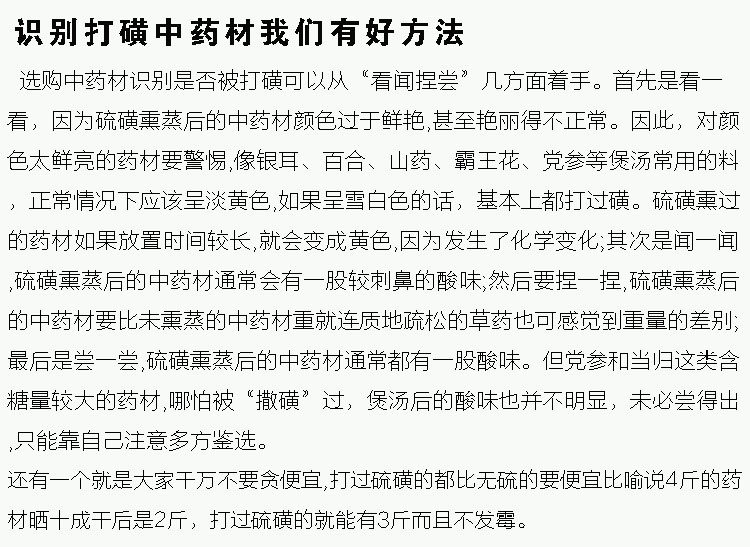 识别打磺中药材我们有好方法

选购中药材识别是否被打磺可以从“看闻捏尝”几方面着手。首先是看一看，因为硫磺熏蒸后的中药材颜色过于鲜艳,甚至艳丽得不正常。因此，对颜色太鲜亮的药材要警惕,像银耳、百合、山药、霸王花、党参等煲汤常用的料，正常情况下应该呈淡黄色,如果呈雪白色的话，基本上都打过磺。硫磺熏过的药材如果放置时间较长,就会变成黄色,因为发生了化学变化;其次是闻一闻,硫磺熏蒸后的中药材通常会有一股较刺鼻的酸味;然后要捏一捏,硫磺熏蒸后的中药材要比未熏蒸的中药材重就连质地疏松的草药也可感觉到重量的差别;最后是尝一尝,硫磺熏蒸后的中药材通常都有一股酸味。但党参和当归这类含糖量较大的药材,哪怕被“撒磺”过，煲汤后的酸味也并不明显，未必尝得出,只能靠自己注意多方鉴选。

还有一个就是大家千万不要贪便宜,打过硫磺的都比无硫的要便宜比喻说4斤的药材晒十成干后是2斤，打过硫磺的就能有3斤而且不发霉。